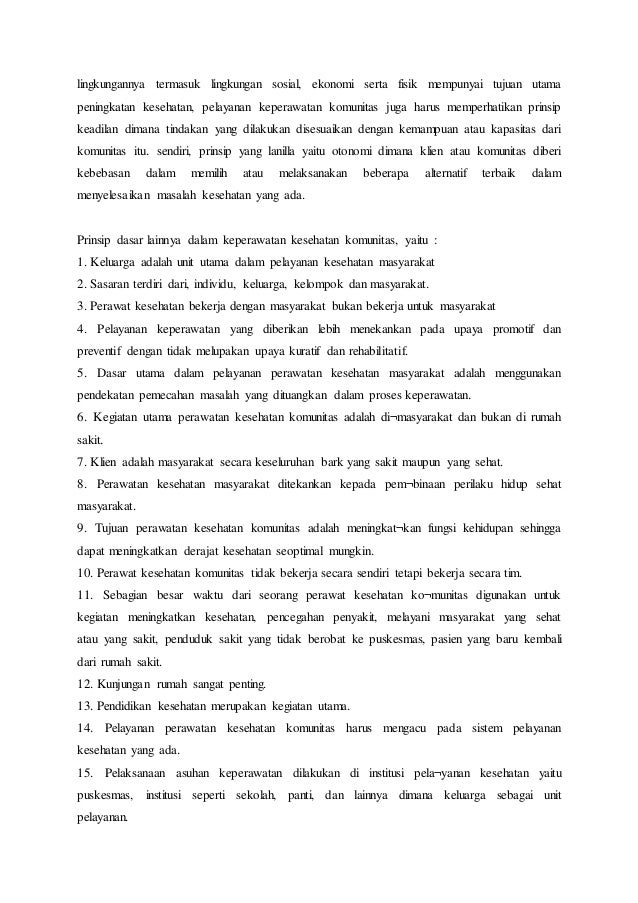 lingkungannya termasuk lingkungan sosial, ekonomi serta fisik mempunyai tujuan utama peningkatan kesehatan, pelayanan keperawatan komunitas juga harus memperhatikan prinsip keadilan dimana tindakan yang dilakukan disesuaikan dengan kemampuan atau kapasitas dari komunitas itu. sendiri, prinsip yang lanilla yaitu otonomi dimana klien atau komunitas diberi kebebasan dalam memilih atau melaksanakan beberapa alternatif terbaik dalam menyelesaikan masalah kesehatan yang ada.

Prinsip dasar lainnya dalam keperawatan kesehatan komunitas, yaitu :
1. Keluarga adalah unit utama dalam pelayanan kesehatan masyarakat
2. Sasaran terdiri dari, individu, keluarga, kelompok dan masyarakat.
3. Perawat kesehatan bekerja dengan masyarakat bukan bekerja untuk masyarakat
4. Pelayanan keperawatan yang diberikan lebih menekankan pada upaya promotif dan preventif dengan tidak melupakan upaya kuratif dan rehabilitatif.
5. Dasar utama dalam pelayanan perawatan kesehatan masyarakat adalah menggunakan pendekatan pemecahan masalah yang dituangkan dalam proses keperawatan.
6. Kegiatan utama perawatan kesehatan komunitas adalah di¬masyarakat dan bukan di rumah sakit.
7. Klien adalah masyarakat secara keseluruhan bark yang sakit maupun yang sehat.
8. Perawatan kesehatan masyarakat ditekankan kepada pem¬binaan perilaku hidup sehat masyarakat.
9. Tujuan perawatan kesehatan komunitas adalah meningkat¬kan fungsi kehidupan sehingga dapat meningkatkan derajat kesehatan seoptimal mungkin.
10. Perawat kesehatan komunitas tidak bekerja secara sendiri tetapi bekerja secara tim.
11. Sebagian besar waktu dari seorang perawat kesehatan ko¬munitas digunakan untuk kegiatan meningkatkan kesehatan, pencegahan penyakit, melayani masyarakat yang sehat atau yang sakit, penduduk sakit yang tidak berobat ke puskesmas, pasien yang baru kembali dari rumah sakit.
12. Kunjungan rumah sangat penting.
13. Pendidikan kesehatan merupakan kegiatan utama.
14. Pelayanan perawatan kesehatan komunitas harus mengacu pada sistem pelayanan kesehatan yang ada.
15. Pelaksanaan asuhan keperawatan dilakukan di institusi pela¬yanan kesehatan yaitu puskesmas, institusi seperti sekolah, panti, dan lainnya dimana keluarga sebagai unit pelayanan.